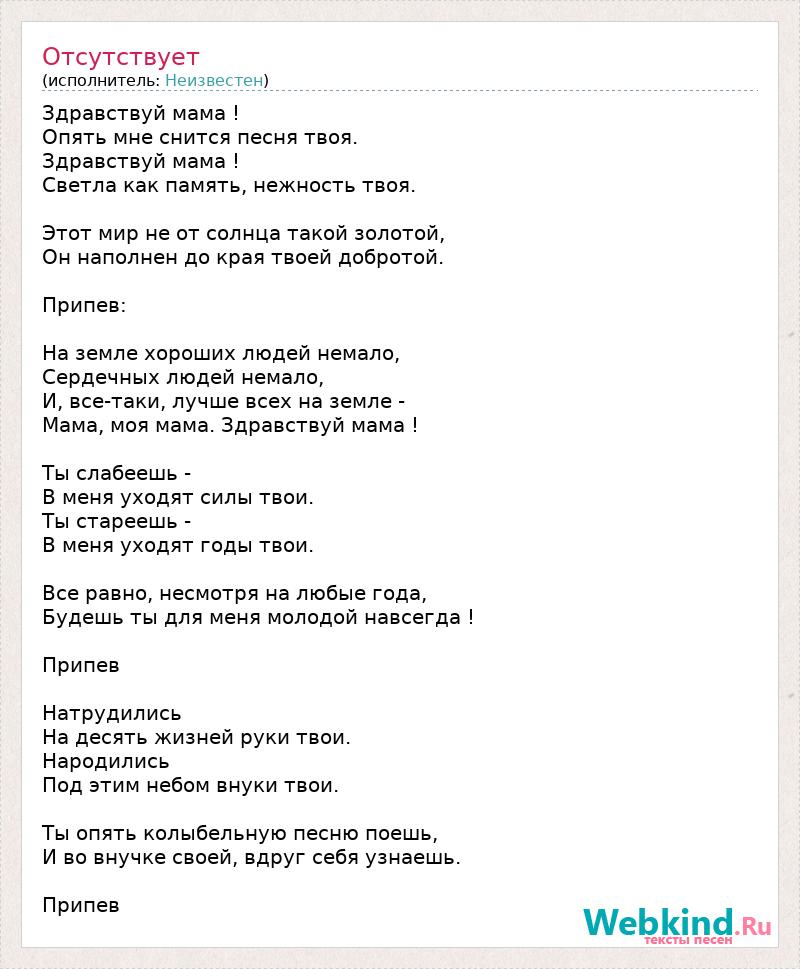 Отсутствует
(исполнитель: Неизвестен)

Здравствуй мама !
Опять мне снится песня твоя.
Здравствуй мама !
Светла как память, нежность твоя.

Этот мир не от солнца такой золотой,
Он наполнен до края твоей добротой.

Припев:

На земле хороших людей немало,
Сердечных людей немало,
И, все-таки, лучше всех на земле -
Мама, моя мама. Здравствуй мама !

Ты слабеешь -
В меня уходят силы твои.
Ты стареешь -
В меня уходят годы твои.

Все равно, несмотря на любые года,
Будешь ты для меня молодой навсегда !

Припев

Натрудились
На десять жизней руки твои.
Народились
Под этим небом внуки твои.

Ты опять колыбельную песню поешь,
И во внучке своей, вдруг себя узнаешь.

Припев

Webkind.Ru
тексты песен